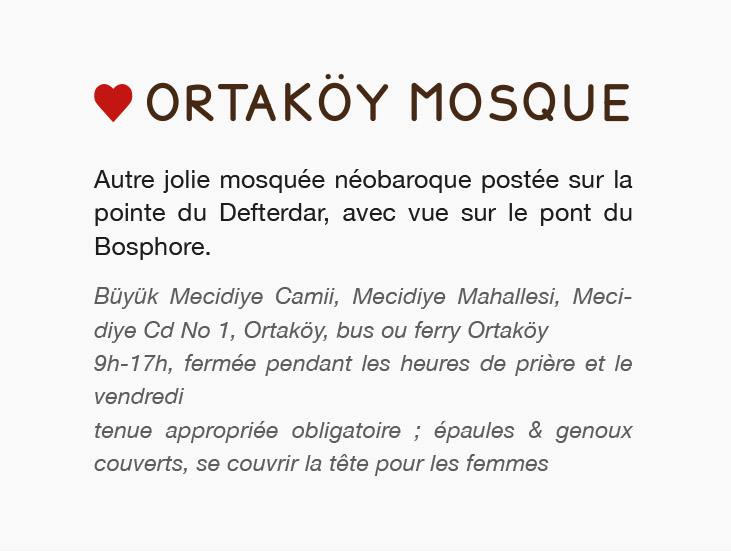 ORTAKÖY MOSQUE

Autre jolie mosquée néobaroque postée sur la pointe du Defterdar, avec vue sur le pont du Bosphore.

Büyük Mecidiye Camii, Mecidiye Mahallesi, Mecidiye Cd No 1, Ortaköy, bus ou ferry Ortaköy
9h-17h, fermée pendant les heures de prière et le vendredi
tenue appropriée obligatoire ; épaules & genoux couverts, se couvrir la tête pour les femmes